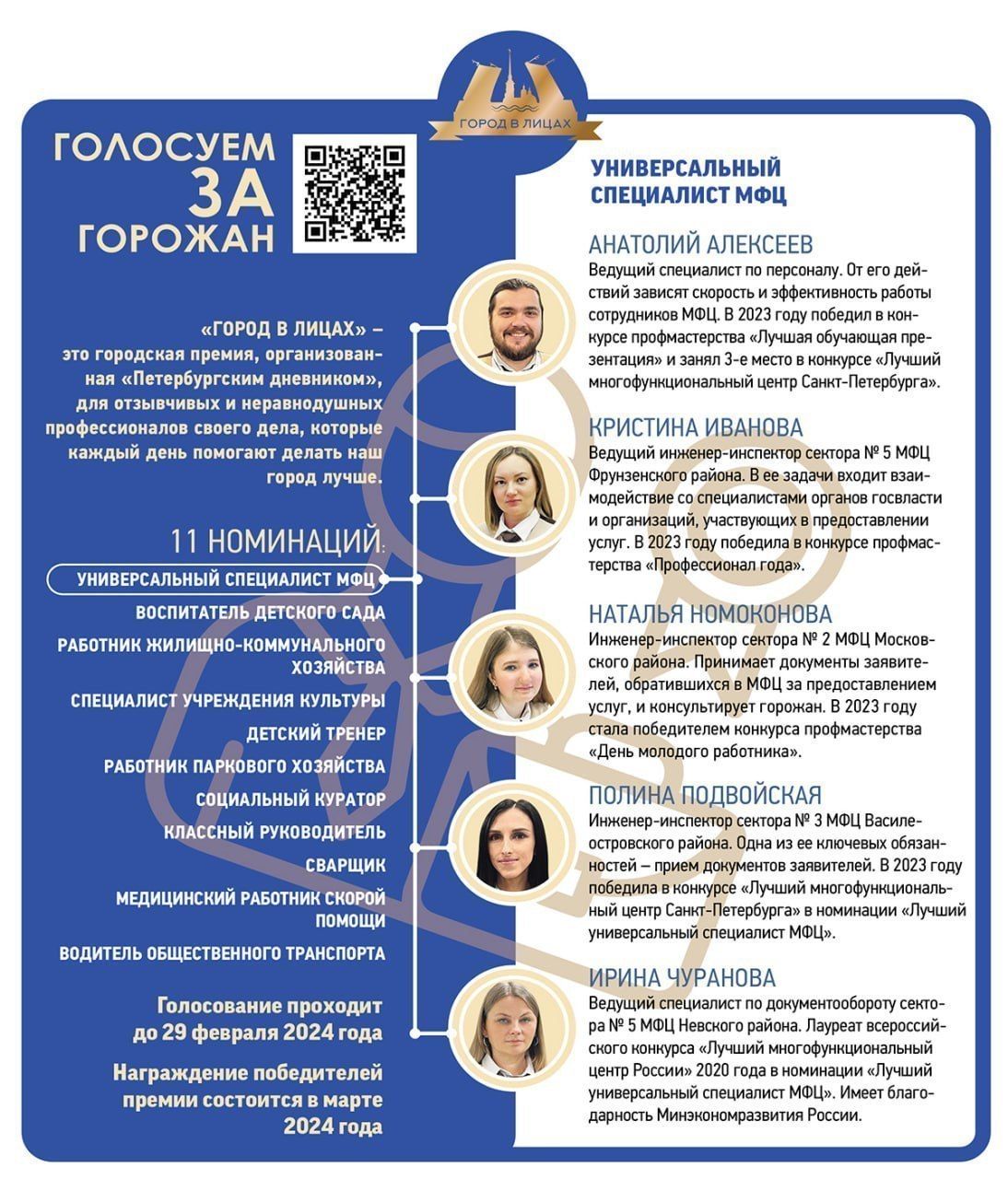 ГОРОД В ЛИЦАХ

ГОЛОСУЕМ ЗА ГОРОЖАН

«ГОРОД В ЛИЦАХ» – это городская премия, организованная «Петербургским дневником», для отзывчивых и неравнодушных профессионалов своего дела, которые каждый день помогают делать наш город лучше.

11 НОМИНАЦИЙ:

УНИВЕРСАЛЬНЫЙ СПЕЦИАЛИСТ МФЦ
ВОСПИТАТЕЛЬ ДЕТСКОГО САДА
РАБОТНИК ЖИЛИЩНО-КОММУНАЛЬНОГО ХОЗЯЙСТВА
СПЕЦИАЛИСТ УЧРЕЖДЕНИЯ КУЛЬТУРЫ
ДЕТСКИЙ ТРЕНЕР
РАБОТНИК ПАРКОВОГО ХОЗЯЙСТВА
СОЦИАЛЬНЫЙ КУРАТОР
КЛАССНЫЙ РУКОВОДИТЕЛЬ
СВАРЩИК
МЕДИЦИНСКИЙ РАБОТНИК СКОРОЙ ПОМОЩИ
ВОДИТЕЛЬ ОБЩЕСТВЕННОГО ТРАНСПОРТА

Голосование проходит до 29 февраля 2024 года

Награждение победителей премии состоится в марте 2024 года

УНИВЕРСАЛЬНЫЙ СПЕЦИАЛИСТ МФЦ

АНАТОЛИЙ АЛЕКСЕЕВ
Ведущий специалист по персоналу. От его действий зависят скорость и эффективность работы сотрудников МФЦ. В 2023 году победил в конкурсе профмастерства «Лучшая обучающая презентация» и занял 3-е место в конкурсе «Лучший многофункциональный центр Санкт-Петербурга».

КРИСТИНА ИВАНОВА
Ведущий инженер-инспектор сектора № 5 МФЦ Фрунзенского района. В ее задачи входит взаимодействие со специалистами органов госвласти и организаций, участвующих в предоставлении услуг. В 2023 году победила в конкурсе профмастерства «Профессионал года».

НАТАЛЬЯ НОМОКОНОВА
Инженер-инспектор сектора № 2 МФЦ Московского района. Принимает документы заявителей, обратившихся в МФЦ за предоставлением услуг, и консультирует горожан. В 2023 году стала победителем конкурса профмастерства «День молодого работника».

ПОЛИНА ПОДВОЙСКАЯ
Инженер-инспектор сектора № 3 МФЦ Василеостровского района. Одна из ее ключевых обязанностей – прием документов заявителей. В 2023 году победила в конкурсе «Лучший многофункциональный центр Санкт-Петербурга» в номинации «Лучший универсальный специалист МФЦ».

ИРИНА ЧУРАНОВА
Ведущий специалист по документообороту сектора № 5 МФЦ Невского района. Лауреат всероссийского конкурса «Лучший многофункциональный центр России» 2020 года в номинации «Лучший универсальный специалист МФЦ». Имеет благодарность Минэкономразвития России.